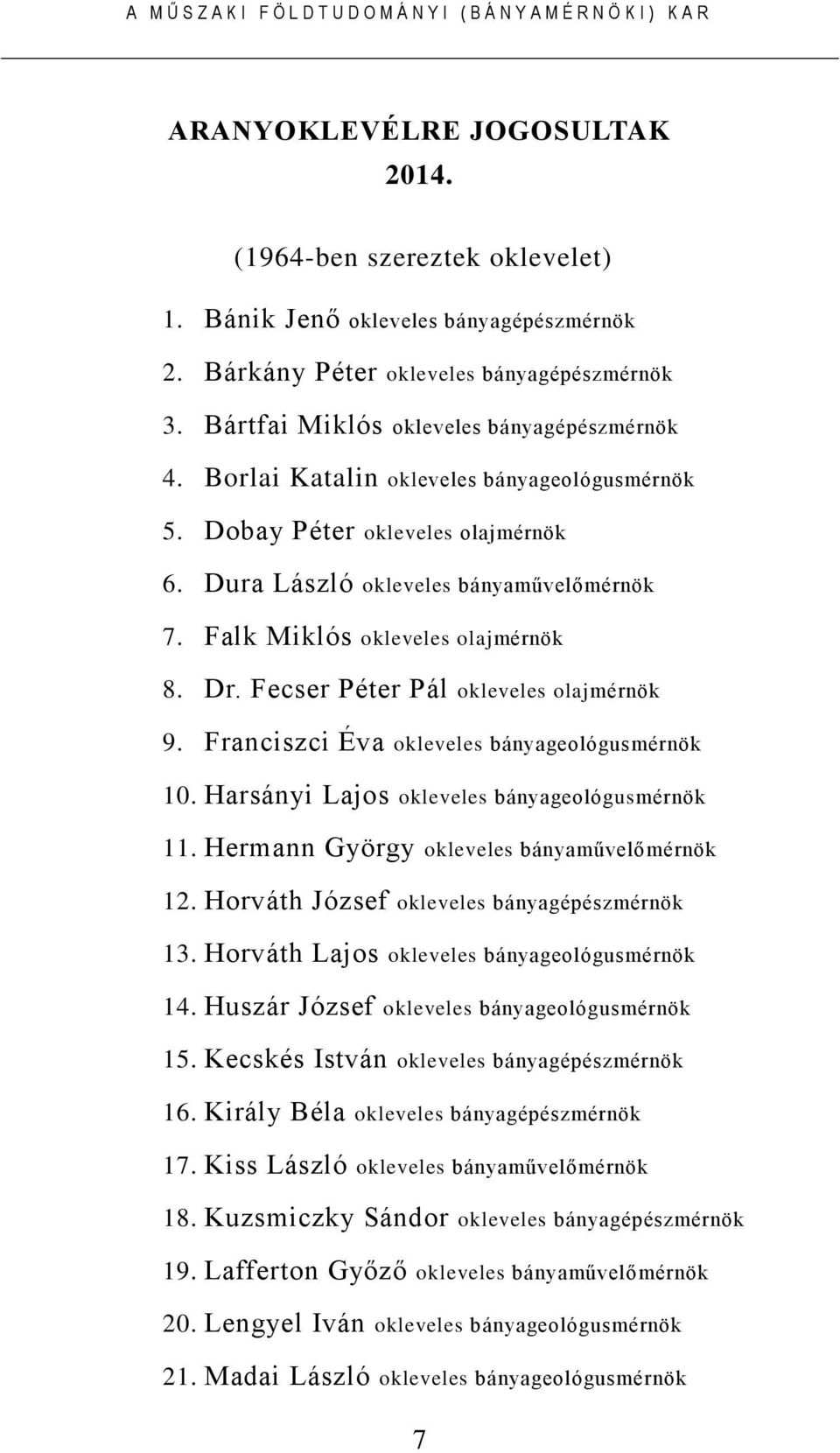 A MŰSZAKI FÖLDTUDOMÁNYI (BÁNYAMÉRNÖKI) KAR

ARANYOKLEVÉLRE JOGOSULTAK
2014.

(1964-ben szereztek oklevelet)

1. Bánik Jenő okleveles bányagépészmérnök
2. Bárkány Péter okleveles bányagépészmérnök
3. Bártfai Miklós okleveles bányagépészmérnök
4. Borlai Katalin okleveles bányageológusmérnök
5. Dobay Péter okleveles olajmérnök
6. Dura László okleveles bányaművelőmérnök
7. Falk Miklós okleveles olajmérnök
8. Dr. Fecser Péter Pál okleveles olajmérnök
9. Franciszci Éva okleveles bányageológusmérnök
10. Harsányi Lajos okleveles bányageológusmérnök
11. Hermann György okleveles bányaművelőmérnök
12. Horváth József okleveles bányagépészmérnök
13. Horváth Lajos okleveles bányageológusmérnök
14. Huszár József okleveles bányageológusmérnök
15. Kecskés István okleveles bányagépészmérnök
16. Király Béla okleveles bányagépészmérnök
17. Kiss László okleveles bányaművelőmérnök
18. Kuzsmiczky Sándor okleveles bányagépészmérnök
19. Lafferton Győző okleveles bányaművelőmérnök
20. Lengyel Iván okleveles bányageológusmérnök
21. Madai László okleveles bányageológusmérnök

7